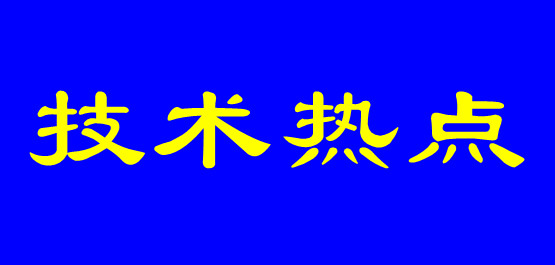 技术热点